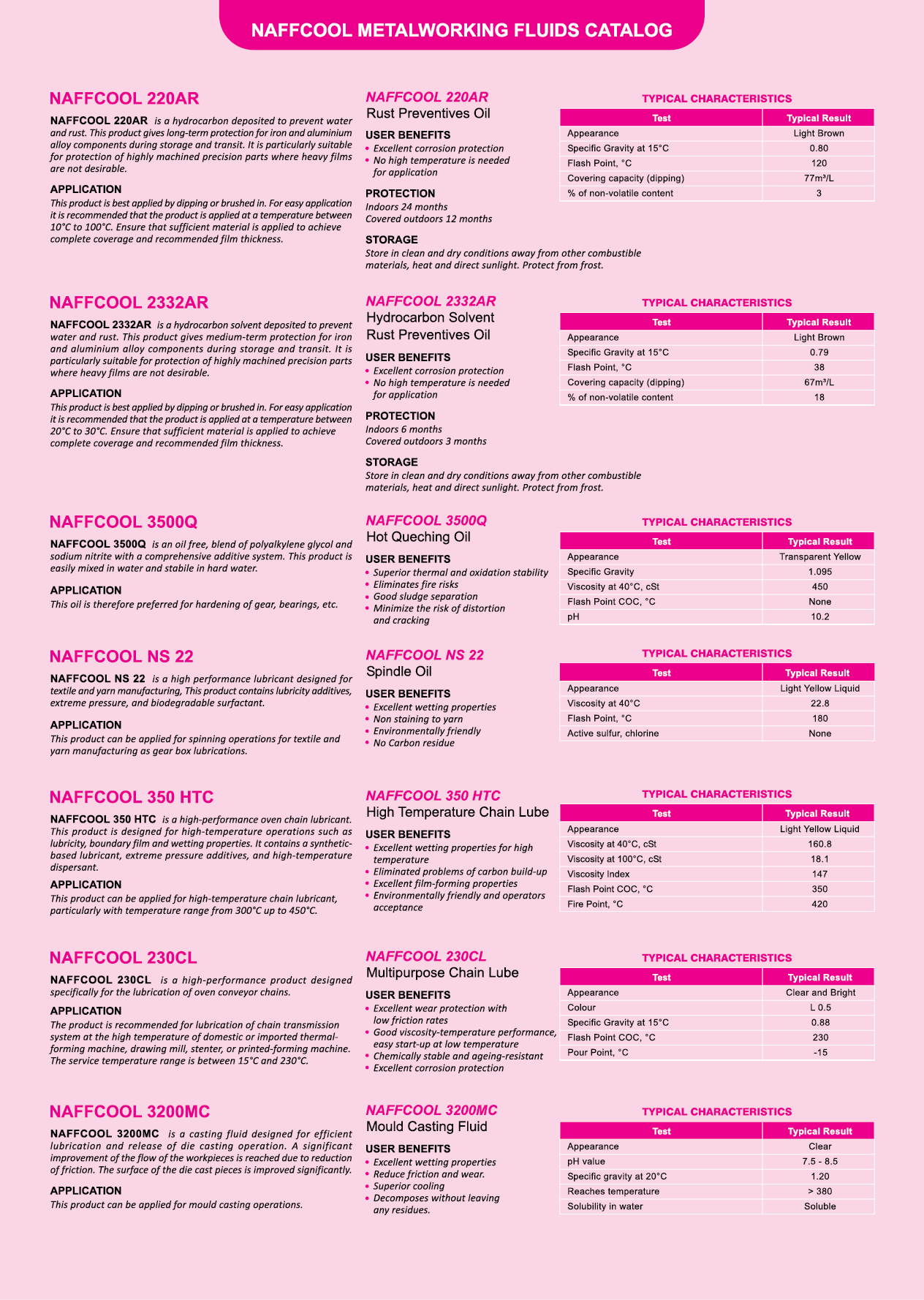 NAFFCOOL METALWORKING FLUIDS CATALOG

NAFFCOOL 220AR

NAFFCOOL 220AR is a hydrocarbon deposited to prevent water and rust. This product gives long-term protection for iron and aluminium alloy components during storage and transit. It is particularly suitable for protection of highly machined precision parts where heavy films are not desirable.

APPLICATION
This product is best applied by dipping or brushed in. For easy application it is recommended that the product is applied at a temperature between 10°C to 100°C. Ensure that sufficient material is applied to achieve complete coverage and recommended film thickness.

NAFFCOOL 220AR
Rust Preventives Oil

USER BENEFITS
• Excellent corrosion protection
• No high temperature is needed for application

PROTECTION
Indoors 24 months
Covered outdoors 12 months

STORAGE
Store in clean and dry conditions away from other combustible materials, heat and direct sunlight. Protect from frost.

TYPICAL CHARACTERISTICS

| Test | Typical Result |
|---|---|
| Appearance | Light Brown |
| Specific Gravity at 15°C | 0.80 |
| Flash Point, °C | 120 |
| Covering capacity (dipping) | 77m³/L |
| % of non-volatile content | 3 |

NAFFCOOL 2332AR

NAFFCOOL 2332AR is a hydrocarbon solvent deposited to prevent water and rust. This product gives medium-term protection for iron and aluminium alloy components during storage and transit. It is particularly suitable for protection of highly machined precision parts where heavy films are not desirable.

APPLICATION
This product is best applied by dipping or brushed in. For easy application it is recommended that the product is applied at a temperature between 20°C to 30°C. Ensure that sufficient material is applied to achieve complete coverage and recommended film thickness.

NAFFCOOL 2332AR
Hydrocarbon Solvent Rust Preventives Oil

USER BENEFITS
• Excellent corrosion protection
• No high temperature is needed for application

PROTECTION
Indoors 6 months
Covered outdoors 3 months

STORAGE
Store in clean and dry conditions away from other combustible materials, heat and direct sunlight. Protect from frost.

TYPICAL CHARACTERISTICS

| Test | Typical Result |
|---|---|
| Appearance | Light Brown |
| Specific Gravity at 15°C | 0.79 |
| Flash Point, °C | 38 |
| Covering capacity (dipping) | 67m³/L |
| % of non-volatile content | 18 |

NAFFCOOL 3500Q

NAFFCOOL 3500Q is an oil free, blend of polyalkylene glycol and sodium nitrite with a comprehensive additive system. This product is easily mixed in water and stabile in hard water.

APPLICATION
This oil is therefore preferred for hardening of gear, bearings, etc.

NAFFCOOL 3500Q
Hot Queching Oil

USER BENEFITS
• Superior thermal and oxidation stability
• Eliminates fire risks
• Good sludge separation
• Minimize the risk of distortion and cracking

TYPICAL CHARACTERISTICS

| Test | Typical Result |
|---|---|
| Appearance | Transparent Yellow |
| Specific Gravity | 1.095 |
| Viscosity at 40°C, cSt | 450 |
| Flash Point COC, °C | None |
| pH | 10.2 |

NAFFCOOL NS 22

NAFFCOOL NS 22 is a high performance lubricant designed for textile and yarn manufacturing, This product contains lubricity additives, extreme pressure, and biodegradable surfactant.

APPLICATION
This product can be applied for spinning operations for textile and yarn manufacturing as gear box lubrications.

NAFFCOOL NS 22
Spindle Oil

USER BENEFITS
• Excellent wetting properties
• Non staining to yarn
• Environmentally friendly
• No Carbon residue

TYPICAL CHARACTERISTICS

| Test | Typical Result |
|---|---|
| Appearance | Light Yellow Liquid |
| Viscosity at 40°C | 22.8 |
| Flash Point, °C | 180 |
| Active sulfur, chlorine | None |

NAFFCOOL 350 HTC

NAFFCOOL 350 HTC is a high-performance oven chain lubricant. This product is designed for high-temperature operations such as lubricity, boundary film and wetting properties. It contains a synthetic-based lubricant, extreme pressure additives, and high-temperature dispersant.

APPLICATION
This product can be applied for high-temperature chain lubricant, particularly with temperature range from 300°C up to 450°C.

NAFFCOOL 350 HTC
High Temperature Chain Lube

USER BENEFITS
• Excellent wetting properties for high temperature
• Eliminated problems of carbon build-up
• Excellent film-forming properties
• Environmentally friendly and operators acceptance

TYPICAL CHARACTERISTICS

| Test | Typical Result |
|---|---|
| Appearance | Light Yellow Liquid |
| Viscosity at 40°C, cSt | 160.8 |
| Viscosity at 100°C, cSt | 18.1 |
| Viscosity Index | 147 |
| Flash Point COC, °C | 350 |
| Fire Point, °C | 420 |

NAFFCOOL 230CL

NAFFCOOL 230CL is a high-performance product designed specifically for the lubrication of oven conveyor chains.

APPLICATION
The product is recommended for lubrication of chain transmission system at the high temperature of domestic or imported thermal-forming machine, drawing mill, stenter, or printed-forming machine. The service temperature range is between 15°C and 230°C.

NAFFCOOL 230CL
Multipurpose Chain Lube

USER BENEFITS
• Excellent wear protection with low friction rates
• Good viscosity-temperature performance, easy start-up at low temperature
• Chemically stable and ageing-resistant
• Excellent corrosion protection

TYPICAL CHARACTERISTICS

| Test | Typical Result |
|---|---|
| Appearance | Clear and Bright |
| Colour | L 0.5 |
| Specific Gravity at 15°C | 0.88 |
| Flash Point COC, °C | 230 |
| Pour Point, °C | -15 |

NAFFCOOL 3200MC

NAFFCOOL 3200MC is a casting fluid designed for efficient lubrication and release of die casting operation. A significant improvement of the flow of the workpieces is reached due to reduction of friction. The surface of the die cast pieces is improved significantly.

APPLICATION
This product can be applied for mould casting operations.

NAFFCOOL 3200MC
Mould Casting Fluid

USER BENEFITS
• Excellent wetting properties
• Reduce friction and wear.
• Superior cooling
• Decomposes without leaving any residues.

TYPICAL CHARACTERISTICS

| Test | Typical Result |
|---|---|
| Appearance | Clear |
| pH value | 7.5 - 8.5 |
| Specific gravity at 20°C | 1.20 |
| Reaches temperature | > 380 |
| Solubility in water | Soluble |